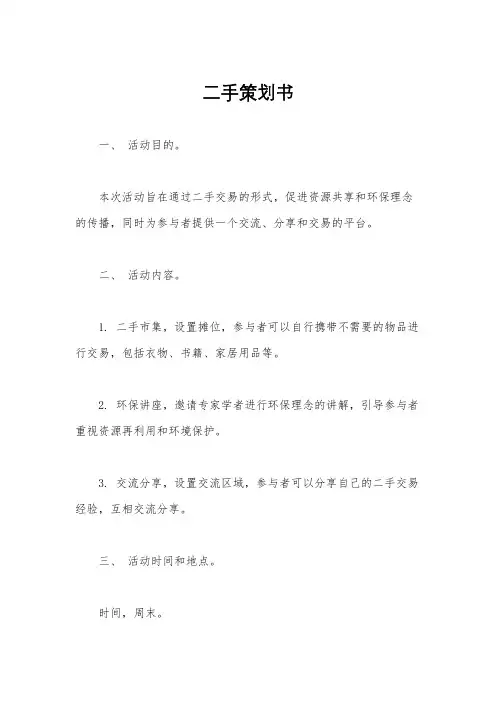 二手策划书

一、 活动目的。

本次活动旨在通过二手交易的形式，促进资源共享和环保理念的传播，同时为参与者提供一个交流、分享和交易的平台。

二、 活动内容。

1. 二手市集，设置摊位，参与者可以自行携带不需要的物品进行交易，包括衣物、书籍、家居用品等。

2. 环保讲座，邀请专家学者进行环保理念的讲解，引导参与者重视资源再利用和环境保护。

3. 交流分享，设置交流区域，参与者可以分享自己的二手交易经验，互相交流分享。

三、 活动时间和地点。

时间，周末。